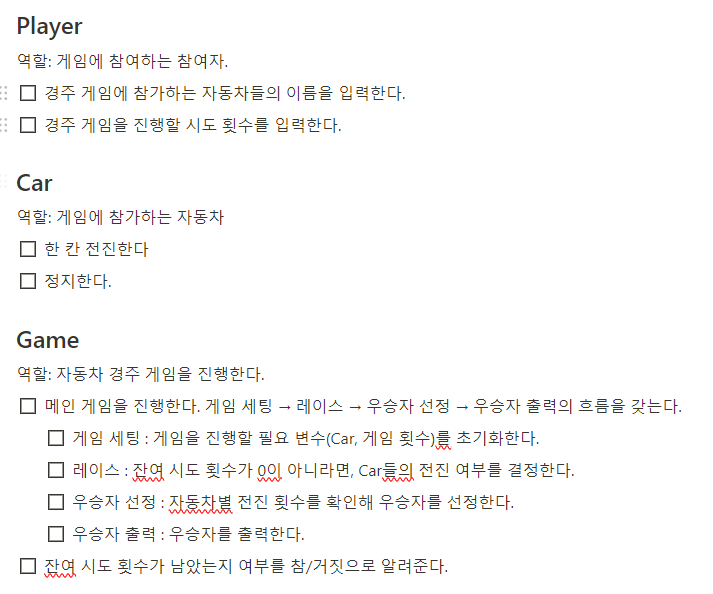 Player

역할: 게임에 참여하는 참여자.

☐ 경주 게임에 참가하는 자동차들의 이름을 입력한다.

☐ 경주 게임을 진행할 시도 횟수를 입력한다.

Car

역할: 게임에 참가하는 자동차

☐ 한 칸 전진한다

☐ 정지한다.

Game

역할: 자동차 경주 게임을 진행한다.

☐ 메인 게임을 진행한다. 게임 세팅 → 레이스 → 우승자 선정 → 우승자 출력의 흐름을 갖는다.

☐ 게임 세팅 : 게임을 진행할 필요 변수(Car, 게임 횟수)를 초기화한다.

☐ 레이스 : 잔여 시도 횟수가 0이 아니라면, Car들의 전진 여부를 결정한다.

☐ 우승자 선정 : 자동차별 전진 횟수를 확인해 우승자를 선정한다.

☐ 우승자 출력 : 우승자를 출력한다.

☐ 잔여 시도 횟수가 남았는지 여부를 참/거짓으로 알려준다.